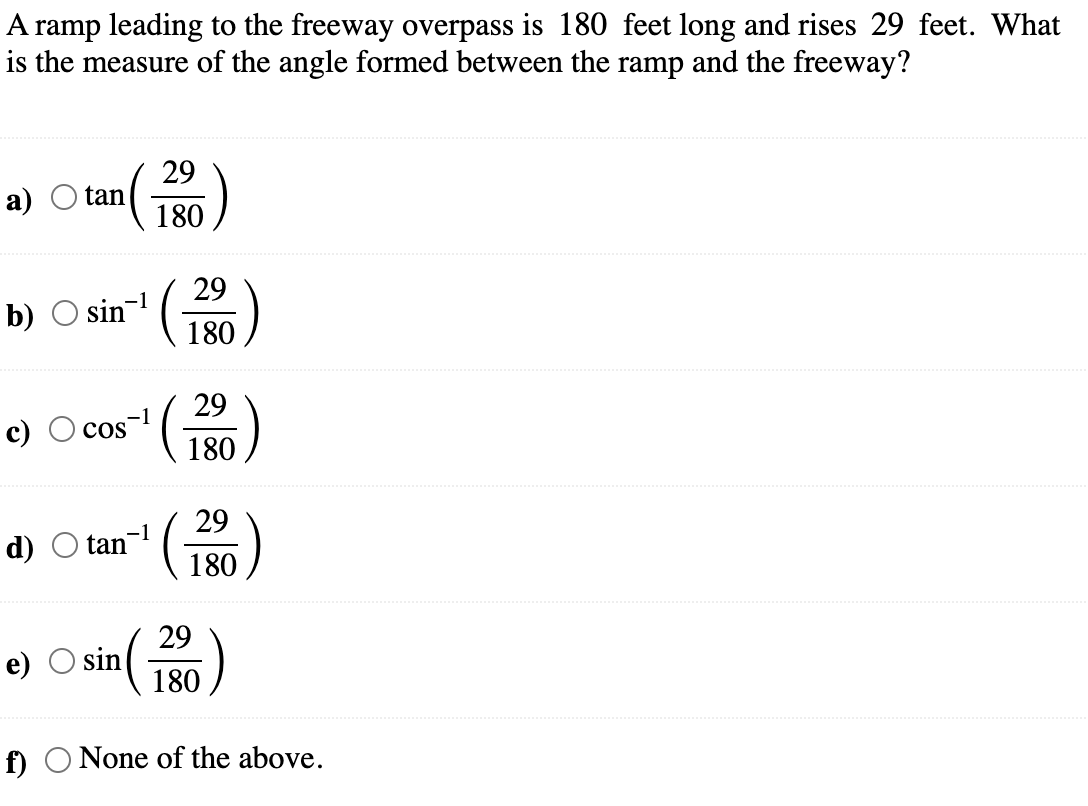 A ramp leading to the freeway overpass is 180 feet long and rises 29 feet. What is the measure of the angle formed between the ramp and the freeway?

a) $\tan\left(\frac{29}{180}\right)$

b) $\sin^{-1}\left(\frac{29}{180}\right)$

c) $\cos^{-1}\left(\frac{29}{180}\right)$

d) $\tan^{-1}\left(\frac{29}{180}\right)$

e) $\sin\left(\frac{29}{180}\right)$

f) None of the above.